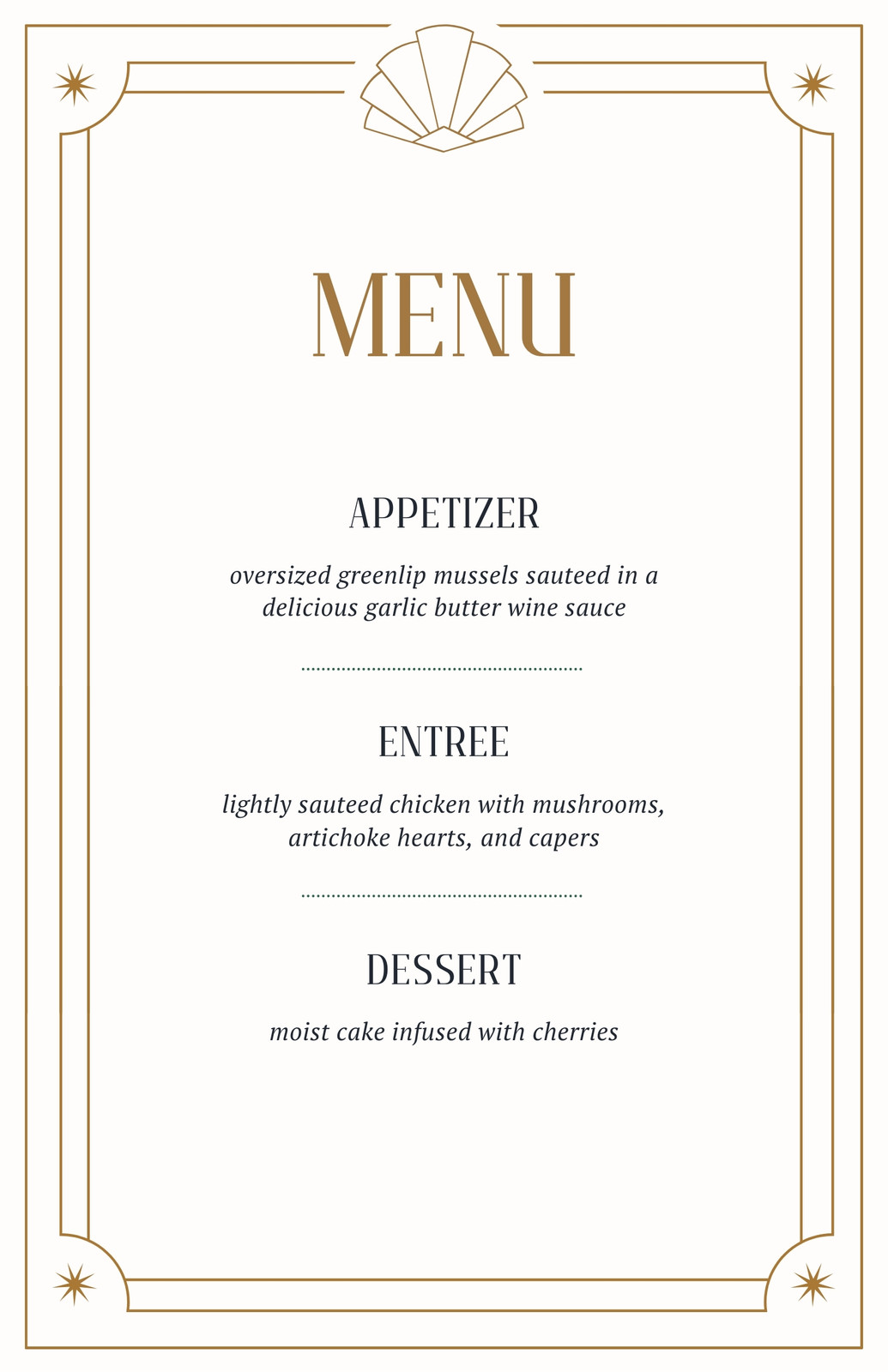 MENU

APPETIZER

oversized greenlip mussels sauteed in a delicious garlic butter wine sauce

ENTREE

lightly sauteed chicken with mushrooms, artichoke hearts, and capers

DESSERT

moist cake infused with cherries